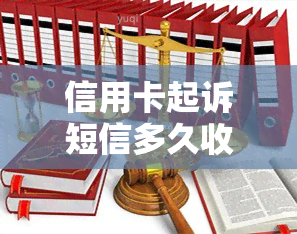 yuqi

信用卡起诉短信多久收